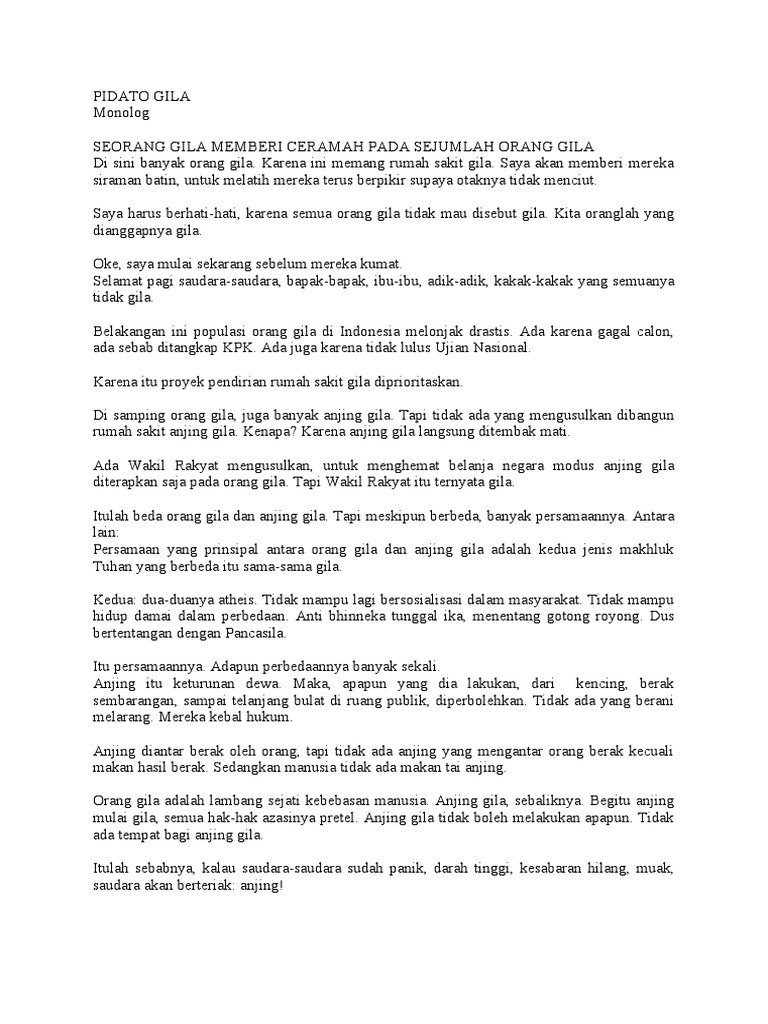 PIDATO GILA
Monolog

SEORANG GILA MEMBERI CERAMAH PADA SEJUMLAH ORANG GILA
Di sini banyak orang gila. Karena ini memang rumah sakit gila. Saya akan memberi mereka siraman batin, untuk melatih mereka terus berpikir supaya otaknya tidak menciut.

Saya harus berhati-hati, karena semua orang gila tidak mau disebut gila. Kita oranglah yang dianggapnya gila.

Oke, saya mulai sekarang sebelum mereka kumat.
Selamat pagi saudara-saudara, bapak-bapak, ibu-ibu, adik-adik, kakak-kakak yang semuanya tidak gila.

Belakangan ini populasi orang gila di Indonesia melonjak drastis. Ada karena gagal calon, ada sebab ditangkap KPK. Ada juga karena tidak lulus Ujian Nasional.

Karena itu proyek pendirian rumah sakit gila diprioritaskan.

Di samping orang gila, juga banyak anjing gila. Tapi tidak ada yang mengusulkan dibangun rumah sakit anjing gila. Kenapa? Karena anjing gila langsung ditembak mati.

Ada Wakil Rakyat mengusulkan, untuk menghemat belanja negara modus anjing gila diterapkan saja pada orang gila. Tapi Wakil Rakyat itu ternyata gila.

Itulah beda orang gila dan anjing gila. Tapi meskipun berbeda, banyak persamaannya. Antara lain:
Persamaan yang prinsipal antara orang gila dan anjing gila adalah kedua jenis makhluk Tuhan yang berbeda itu sama-sama gila.

Kedua: dua-duanya atheis. Tidak mampu lagi bersosialisasi dalam masyarakat. Tidak mampu hidup damai dalam perbedaan. Anti bhinneka tunggal ika, menentang gotong royong. Dus bertentangan dengan Pancasila.

Itu persamaannya. Adapun perbedaannya banyak sekali.
Anjing itu keturunan dewa. Maka, apapun yang dia lakukan, dari kencing, berak sembarangan, sampai telanjang bulat di ruang publik, diperbolehkan. Tidak ada yang berani melarang. Mereka kebal hukum.

Anjing diantar berak oleh orang, tapi tidak ada anjing yang mengantar orang berak kecuali makan hasil berak. Sedangkan manusia tidak ada makan tai anjing.

Orang gila adalah lambang sejati kebebasan manusia. Anjing gila, sebaliknya. Begitu anjing mulai gila, semua hak-hak azasinya pretel. Anjing gila tidak boleh melakukan apapun. Tidak ada tempat bagi anjing gila.

Itulah sebabnya, kalau saudara-saudara sudah panik, darah tinggi, kesabaran hilang, muak, saudara akan berteriak: anjing!